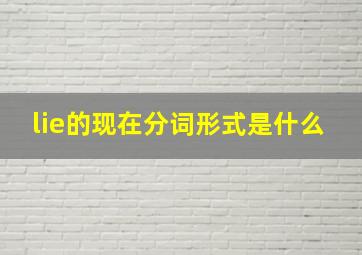 lie的现在分词形式是什么